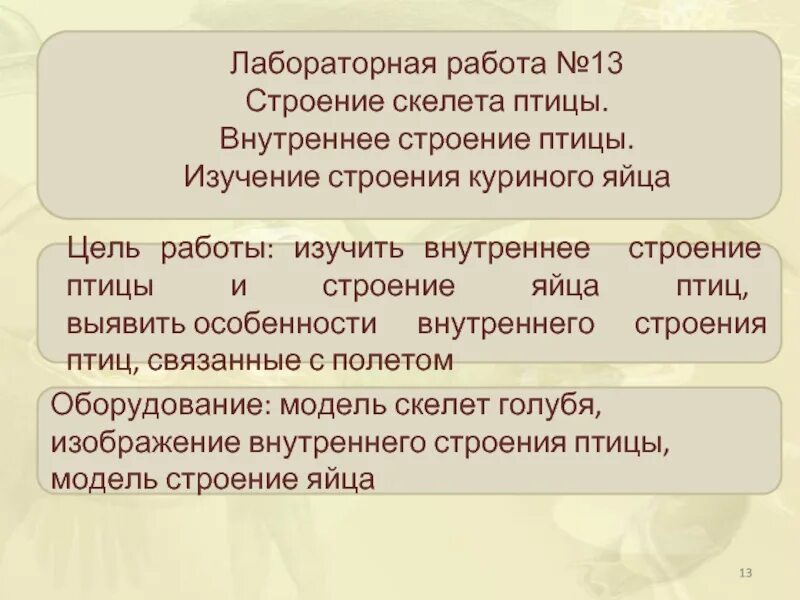 Лабораторная работа №13
Строение скелета птицы.
Внутреннее строение птицы.
Изучение строения куриного яйца

Цель работы: изучить внутреннее строение птицы и строение яйца птиц, выявить особенности внутреннего строения птиц, связанные с полетом

Оборудование: модель скелет голубя, изображение внутреннего строения птицы, модель строение яйца

13